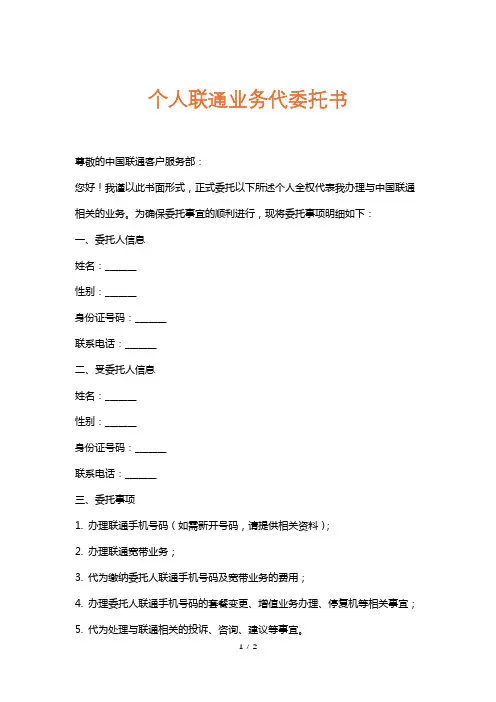 个人联通业务代委托书

尊敬的中国联通客户服务部：

您好！我谨以此书面形式，正式委托以下所述个人全权代表我办理与中国联通相关的业务。为确保委托事宜的顺利进行，现将委托事项明细如下：

一、委托人信息

姓名：______

性别：______

身份证号码：______

联系电话：______

二、受委托人信息

姓名：______

性别：______

身份证号码：______

联系电话：______

三、委托事项

1. 办理联通手机号码（如需新开号码，请提供相关资料）；

2. 办理联通宽带业务；

3. 代为缴纳委托人联通手机号码及宽带业务的费用；

4. 办理委托人联通手机号码的套餐变更、增值业务办理、停复机等相关事宜；

5. 代为处理与联通相关的投诉、咨询、建议等事宜。

1 / 2